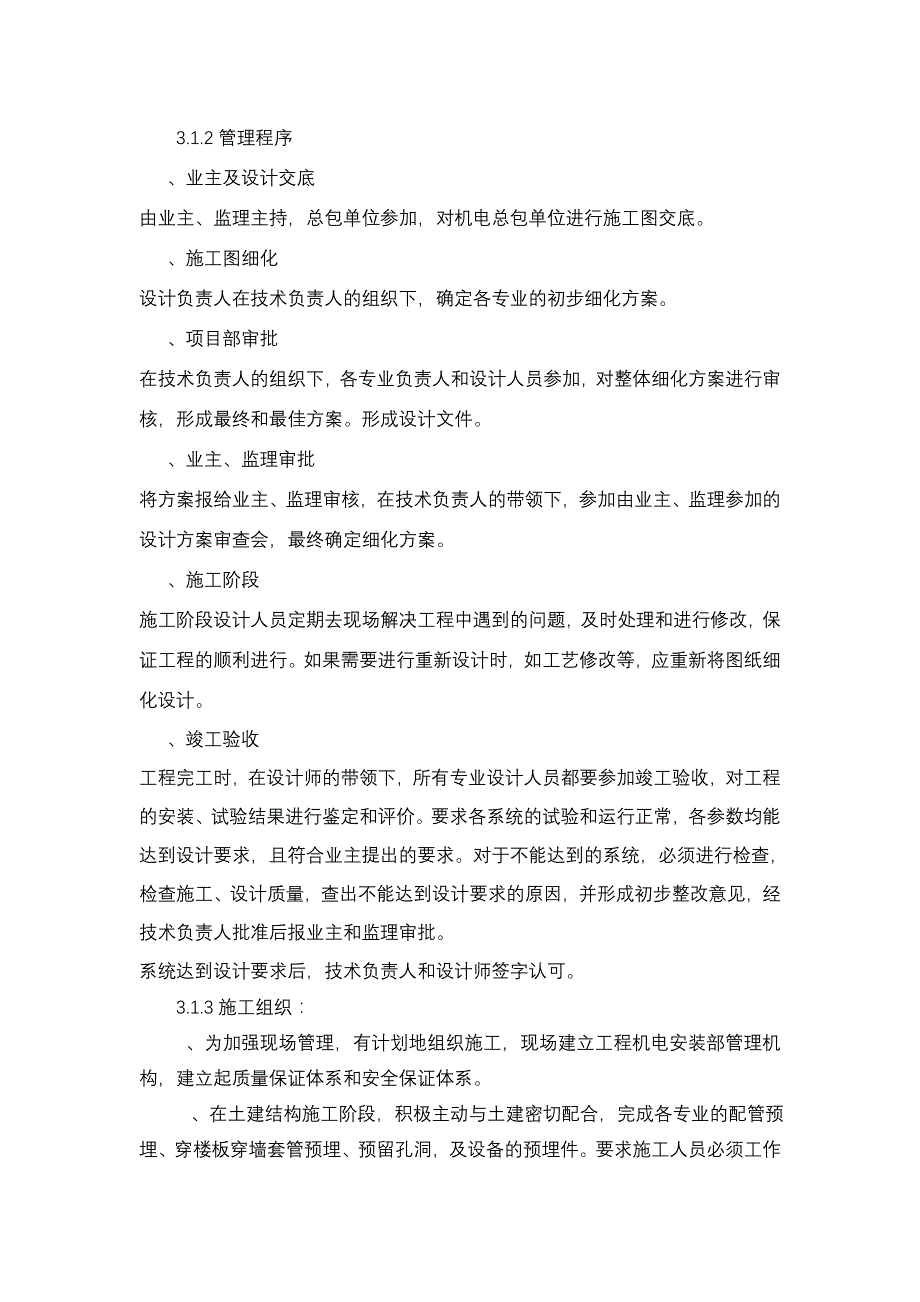 3.1.2 管理程序

、业主及设计交底

由业主、监理主持，总包单位参加，对机电总包单位进行施工图交底。

、施工图细化

设计负责人在技术负责人的组织下，确定各专业的初步细化方案。

、项目部审批

在技术负责人的组织下，各专业负责人和设计人员参加，对整体细化方案进行审核，形成最终和最佳方案。形成设计文件。

、业主、监理审批

将方案报给业主、监理审核，在技术负责人的带领下，参加由业主、监理参加的设计方案审查会，最终确定细化方案。

、施工阶段

施工阶段设计人员定期去现场解决工程中遇到的问题，及时处理和进行修改，保证工程的顺利进行。如果需要进行重新设计时，如工艺修改等，应重新将图纸细化设计。

、竣工验收

工程完工时，在设计师的带领下，所有专业设计人员都要参加竣工验收，对工程的安装、试验结果进行鉴定和评价。要求各系统的试验和运行正常，各参数均能达到设计要求，且符合业主提出的要求。对于不能达到的系统，必须进行检查，检查施工、设计质量，查出不能达到设计要求的原因，并形成初步整改意见，经技术负责人批准后报业主和监理审批。

系统达到设计要求后，技术负责人和设计师签字认可。

3.1.3 施工组织：

、为加强现场管理，有计划地组织施工，现场建立工程机电安装部管理机构，建立起质量保证体系和安全保证体系。

、在土建结构施工阶段，积极主动与土建密切配合，完成各专业的配管预埋、穿楼板穿墙套管预埋、预留孔洞，及设备的预埋件。要求施工人员必须工作